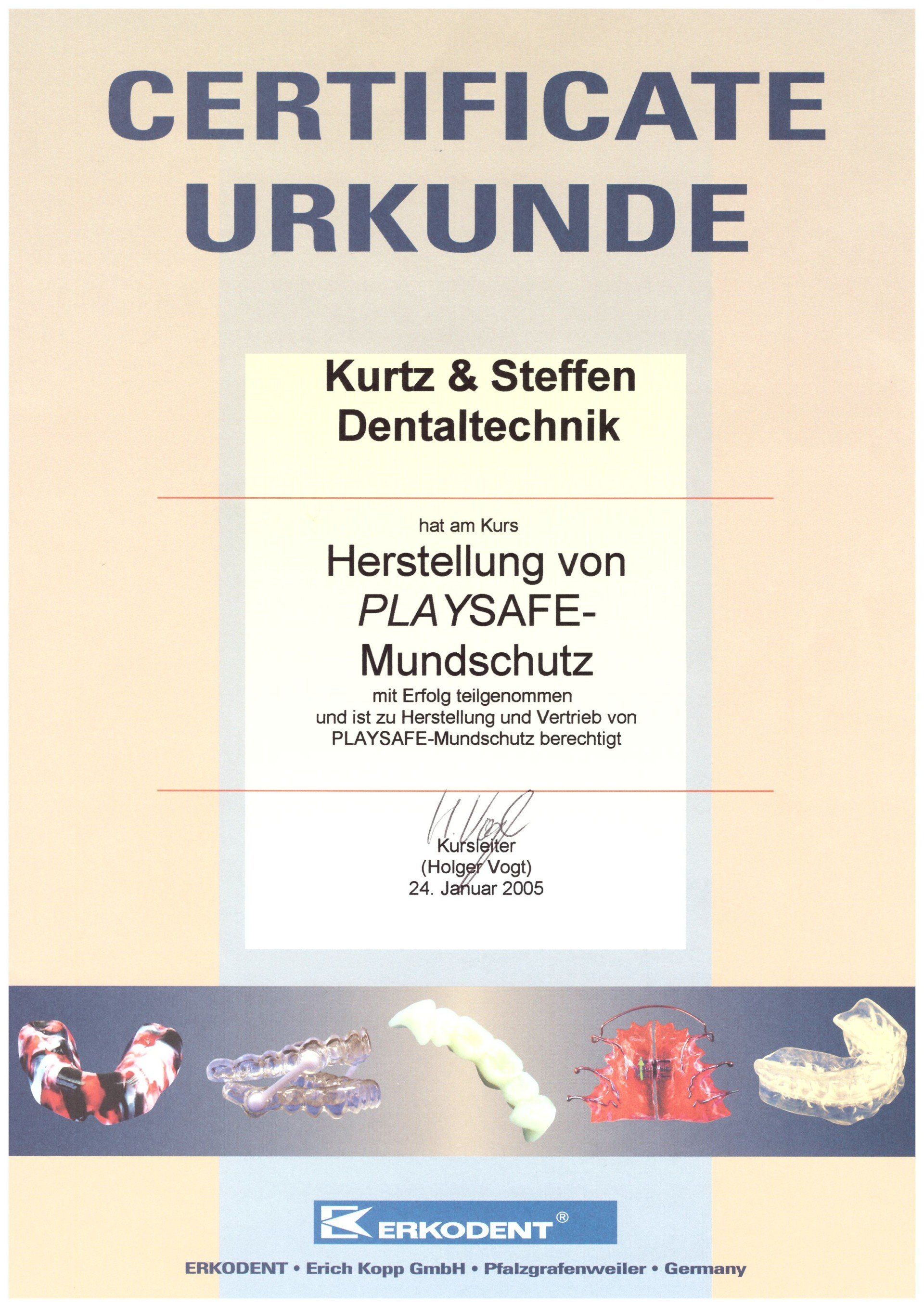 CERTIFICATE
URKUNDE

Kurtz & Steffen
Dentaltechnik

hat am Kurs

Herstellung von
PLAYSAFE-
Mundschutz

mit Erfolg teilgenommen
und ist zu Herstellung und Vertrieb von
PLAYSAFE-Mundschutz berechtigt

H. Vogt

Kursleiter
(Holger Vogt)
24. Januar 2005

ERKODENT®

ERKODENT • Erich Kopp GmbH • Pfalzgrafenweiler • Germany